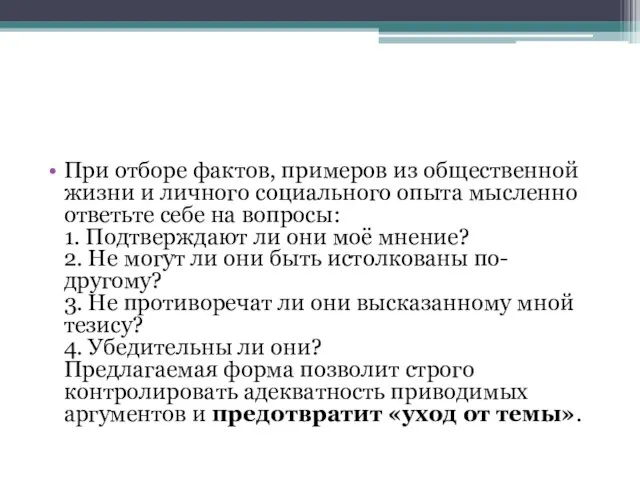 • При отборе фактов, примеров из общественной жизни и личного социального опыта мысленно ответьте себе на вопросы:
1. Подтверждают ли они моё мнение?
2. Не могут ли они быть истолкованы по-другому?
3. Не противоречат ли они высказанному мной тезису?
4. Убедительны ли они?
Предлагаемая форма позволит строго контролировать адекватность приводимых аргументов и предотвратит «уход от темы».